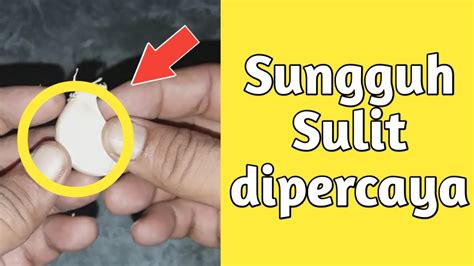 Sungguh Sulit dipercaya